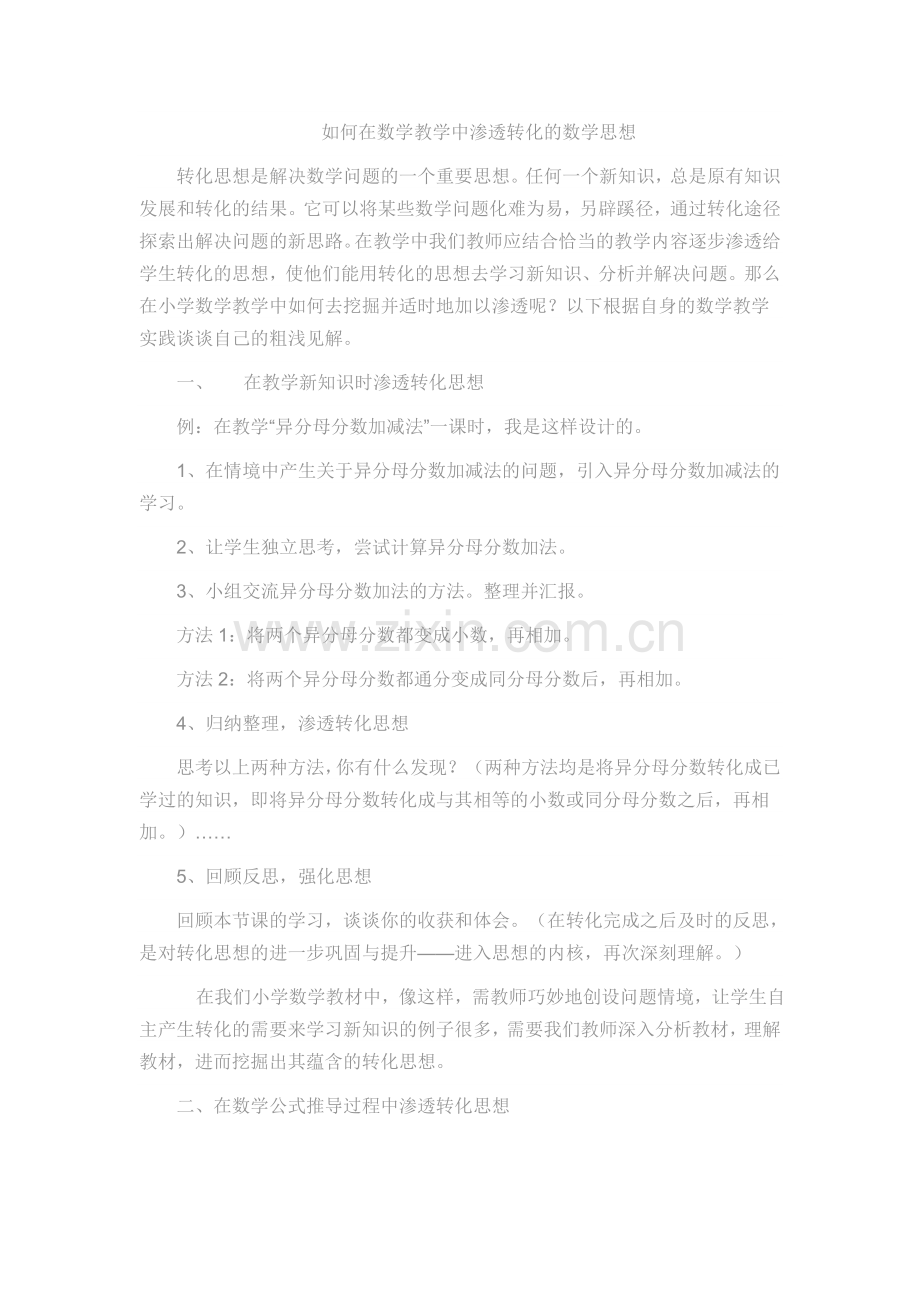 如何在数学教学中渗透转化的数学思想

转化思想是解决数学问题的一个重要思想。任何一个新知识，总是原有知识发展和转化的结果。它可以将某些数学问题化难为易，另辟蹊径，通过转化途径探索出解决问题的新思路。在教学中我们教师应结合恰当的教学内容逐步渗透给学生转化的思想，使他们能用转化的思想去学习新知识、分析并解决问题。那么在小学数学教学中如何去挖掘并适时地加以渗透呢？以下根据自身的数学教学实践谈谈自己的粗浅见解。

一、　在教学新知识时渗透转化思想

例：在教学“异分母分数加减法”一课时，我是这样设计的。

1、在情境中产生关于异分母分数加减法的问题，引入异分母分数加减法的学习。

2、让学生独立思考，尝试计算异分母分数加法。

3、小组交流异分母分数加法的方法。整理并汇报。

方法 1：将两个异分母分数都变成小数，再相加。

方法 2：将两个异分母分数都通分变成同分母分数后，再相加。

4、归纳整理，渗透转化思想

思考以上两种方法，你有什么发现？（两种方法均是将异分母分数转化成已学过的知识，即将异分母分数转化成与其相等的小数或同分母分数之后，再相加。）……

5、回顾反思，强化思想

回顾本节课的学习，谈谈你的收获和体会。（在转化完成之后及时的反思，是对转化思想的进一步巩固与提升——进入思想的内核，再次深刻理解。）

在我们小学数学教材中，像这样，需教师巧妙地创设问题情境，让学生自主产生转化的需要来学习新知识的例子很多，需要我们教师深入分析教材，理解教材，进而挖掘出其蕴含的转化思想。

二、在数学公式推导过程中渗透转化思想

www.zixin.com.cn